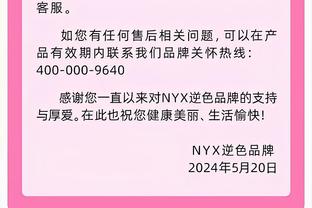 客服。

如您有任何售后相关问题，可以在产品有效期内联系我们品牌关怀热线：400-000-9640

感谢您一直以来对NYX逆色品牌的支持与厚爱。在此也祝您健康美丽、生活愉快！

NYX逆色品牌
2024年5月20日